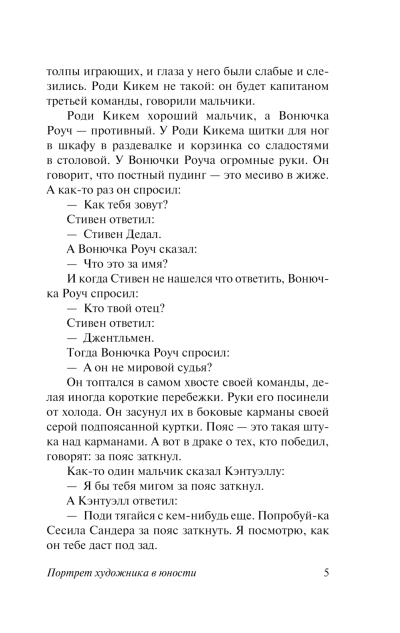 толпы играющих, и глаза у него были слабые и слезились. Роди Кикем не такой: он будет капитаном третьей команды, говорили мальчики.

Роди Кикем хороший мальчик, а Вонючка Роуч — противный. У Роди Кикема щитки для ног в шкафу в раздевалке и корзинка со сладостями в столовой. У Вонючки Роуча огромные руки. Он говорит, что постный пудинг — это месиво в жиже. А как-то раз он спросил:

— Как тебя зовут?

Стивен ответил:

— Стивен Дедал.

А Вонючка Роуч сказал:

— Что это за имя?

И когда Стивен не нашелся что ответить, Вонючка Роуч спросил:

— Кто твой отец?

Стивен ответил:

— Джентльмен.

Тогда Вонючка Роуч спросил:

— А он не мировой судья?

Он топтался в самом хвосте своей команды, делая иногда короткие перебежки. Руки его посинели от холода. Он засунул их в боковые карманы своей серой подпоясанной куртки. Пояс — это такая штука над карманами. А вот в драке о тех, кто победил, говорят: за пояс заткнул.

Как-то один мальчик сказал Кэнтуэллу:

— Я бы тебя мигом за пояс заткнул.

А Кэнтуэлл ответил:

— Поди тягайся с кем-нибудь еще. Попробуй-ка Сесила Сандера за пояс заткнуть. Я посмотрю, как он тебе даст под зад.

Портрет художника в юности 5